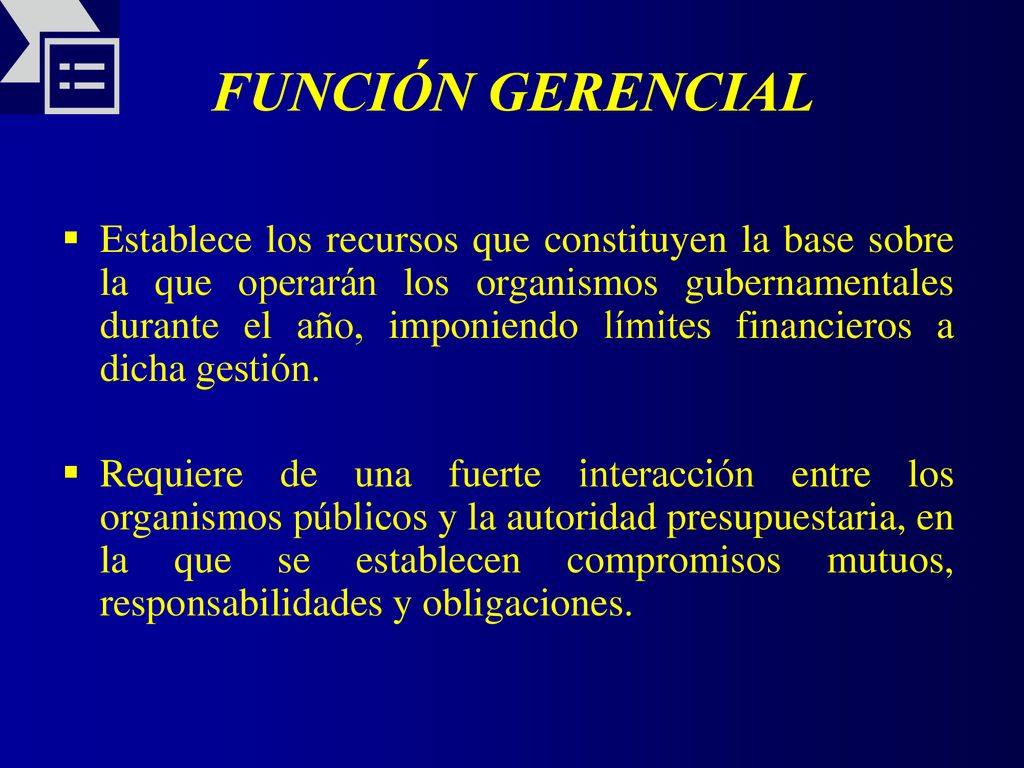 FUNCIÓN GERENCIAL

▪ Establece los recursos que constituyen la base sobre la que operarán los organismos gubernamentales durante el año, imponiendo límites financieros a dicha gestión.

▪ Requiere de una fuerte interacción entre los organismos públicos y la autoridad presupuestaria, en la que se establecen compromisos mutuos, responsabilidades y obligaciones.